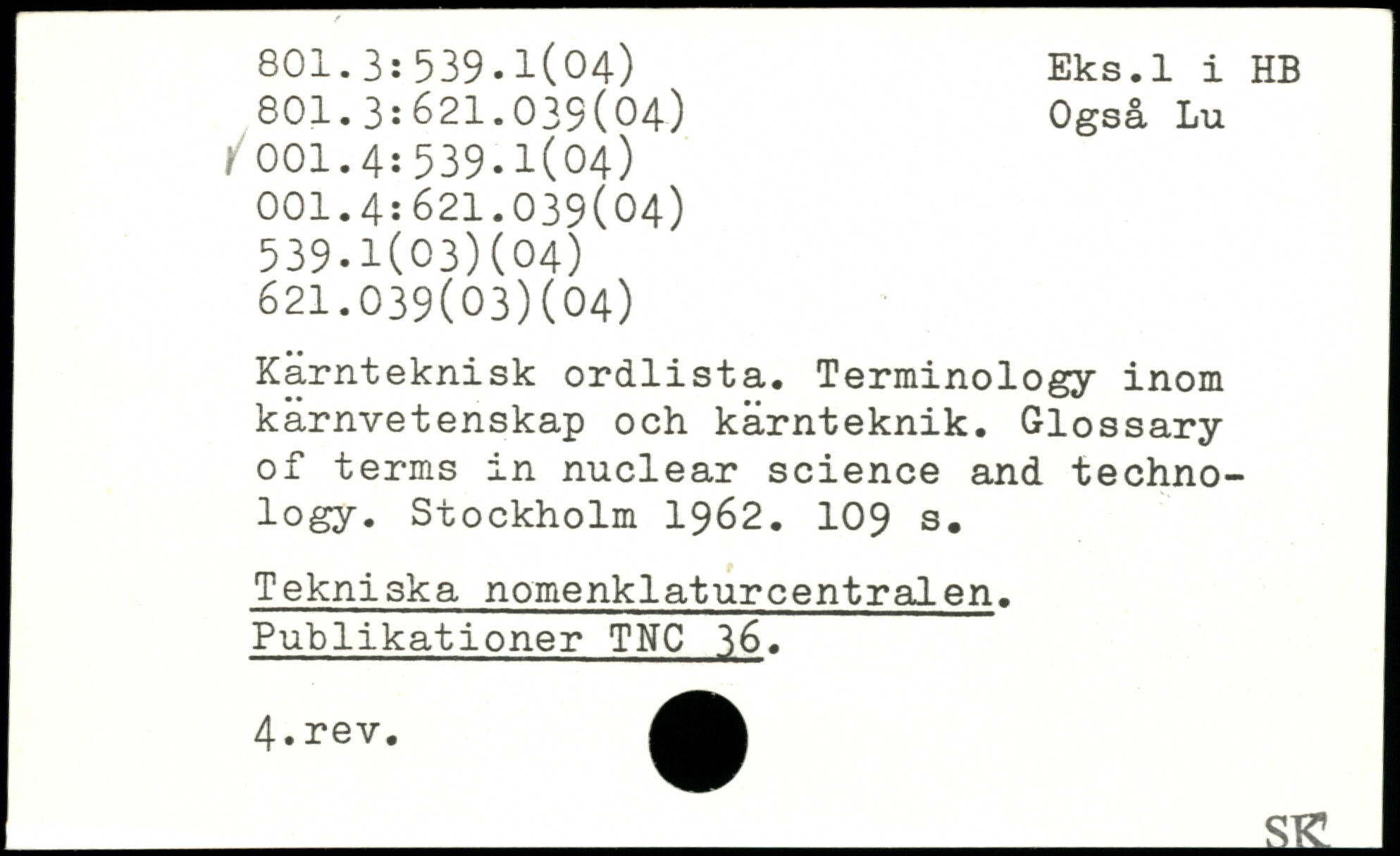 801.3:539.1(04)
801.3:621.039(04)
001.4:539.1(04)
001.4:621.039(04)
539.1(03)(04)
621.039(03)(04)

Eks.1 i HB
Også Lu

Kärnteknisk ordlista. Terminology inom kärnvetenskap och kärnteknik. Glossary of terms in nuclear science and technology. Stockholm 1962. 109 s.

Tekniska nomenklaturcentralen. Publikationer TNC 36.

4.rev.

SK